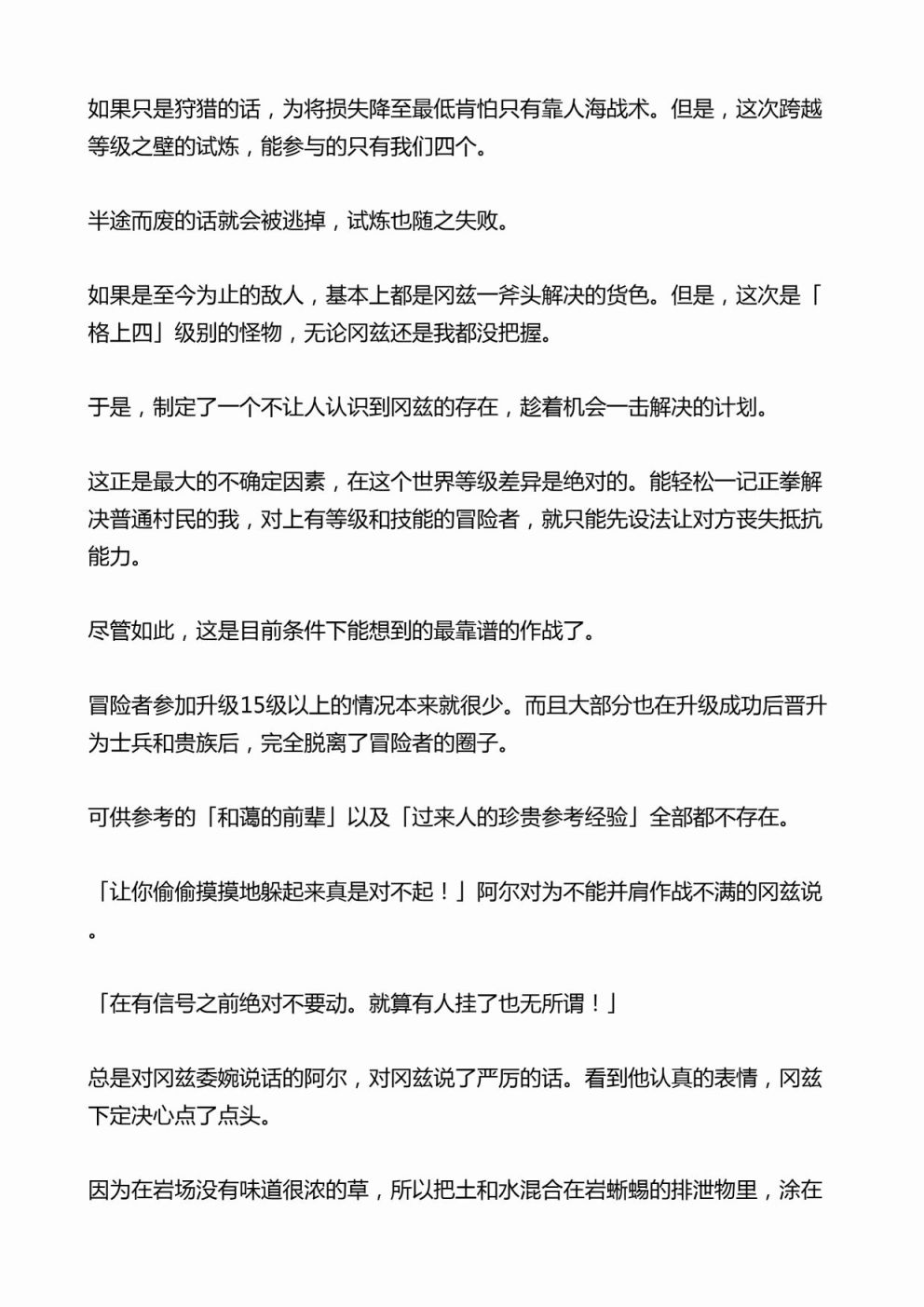 如果只是狩猎的话，为将损失降至最低肯怕只有靠人海战术。但是，这次跨越等级之壁的试炼，能参与的只有我们四个。

半途而废的话就会被逃掉，试炼也随之失败。

如果是至今为止的敌人，基本上都是冈兹一斧头解决的货色。但是，这次是「格上四」级别的怪物，无论冈兹还是我都没把握。

于是，制定了一个不让人认识到冈兹的存在，趁着机会一击解决的计划。

这正是最大的不确定因素，在这个世界等级差异是绝对的。能轻松一记正拳解决普通村民的我，对上有等级和技能的冒险者，就只能先设法让对方丧失抵抗能力。

尽管如此，这是目前条件下能想到的最靠谱的作战了。

冒险者参加升级15级以上的情况本来就很少。而且大部分也在升级成功后晋升为士兵和贵族后，完全脱离了冒险者的圈子。

可供参考的「和蔼的前辈」以及「过来人的珍贵参考经验」全部都不存在。

「让你偷偷摸摸地躲起来真是对不起！」阿尔对为不能并肩作战不满的冈兹说。

「在有信号之前绝对不要动。就算有人挂了也无所谓！」

总是对冈兹委婉说话的阿尔，对冈兹说了严厉的话。看到他认真的表情，冈兹下定决心点了点头。

因为在岩场没有味道很浓的草，所以把土和水混合在岩蜥蜴的排泄物里，涂在